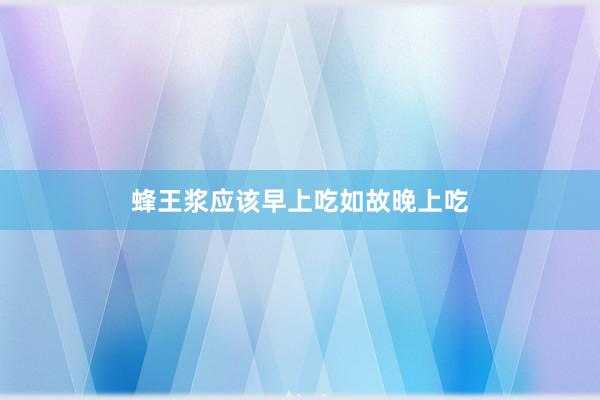 蜂王浆应该早上吃如故晚上吃